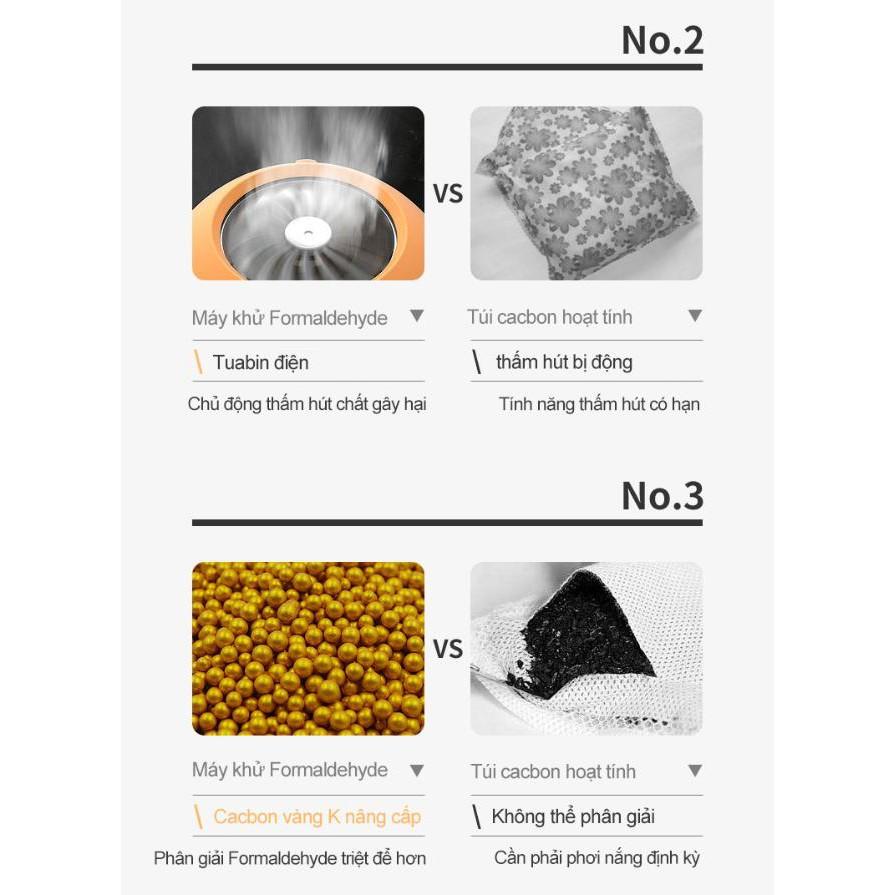 No.2

VS

Máy khử Formaldehyde ▼

\ Tuabin điện

Chủ động thấm hút chất gây hại

Túi cacbon hoạt tính ▼

\ thấm hút bị động

Tính năng thấm hút có hạn

No.3

VS

Máy khử Formaldehyde ▼

\ Cacbon vàng K nâng cấp

Phân giải Formaldehyde triệt để hơn

Túi cacbon hoạt tính ▼

\ Không thể phân giải

Cần phải phơi nắng định kỳ